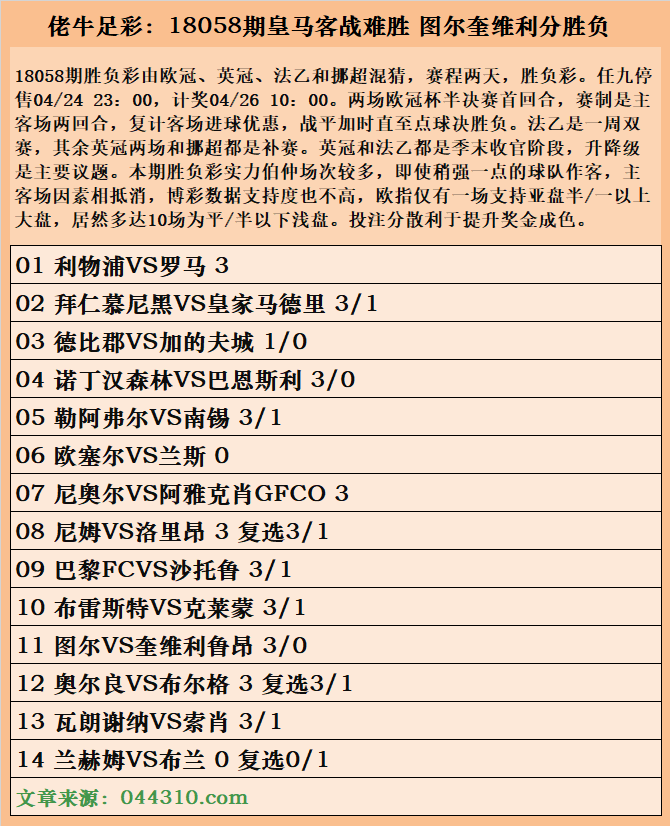 佬牛足彩：18058期皇马客战难胜 图尔奎维利分胜负

18058期胜负彩由欧冠、英冠、法乙和挪超混猜，赛程两天，胜负彩。任九停售04/24 23：00，计奖04/26 10：00。两场欧冠杯半决赛首回合，赛制是主客场两回合，复计客场进球优惠，战平加时直至点球决胜负。法乙是一周双赛，其余英冠两场和挪超都是补赛。英冠和法乙都是季末收官阶段，升降级是主要议题。本期胜负彩实力伯仲场次较多，即使稍强一点的球队作客，主客场因素相抵消，博彩数据支持度也不高，欧指仅有一场支持亚盘半/一以上大盘，居然多达10场为平/半以下浅盘。投注分散利于提升奖金成色。

01 利物浦VS罗马 3
02 拜仁慕尼黑VS皇家马德里 3/1
03 德比郡VS加的夫城 1/0
04 诺丁汉森林VS巴恩斯利 3/0
05 勒阿弗尔VS南锡 3/1
06 欧塞尔VS兰斯 0
07 尼奥尔VS阿雅克肖GFCO 3
08 尼姆VS洛里昂 3 复选3/1
09 巴黎FCVS沙托鲁 3/1
10 布雷斯特VS克莱蒙 3/1
11 图尔VS奎维利鲁昂 3/0
12 奥尔良VS布尔格 3 复选3/1
13 瓦朗谢纳VS索肖 3/1
14 兰赫姆VS布兰 0 复选0/1
文章来源：044310.com